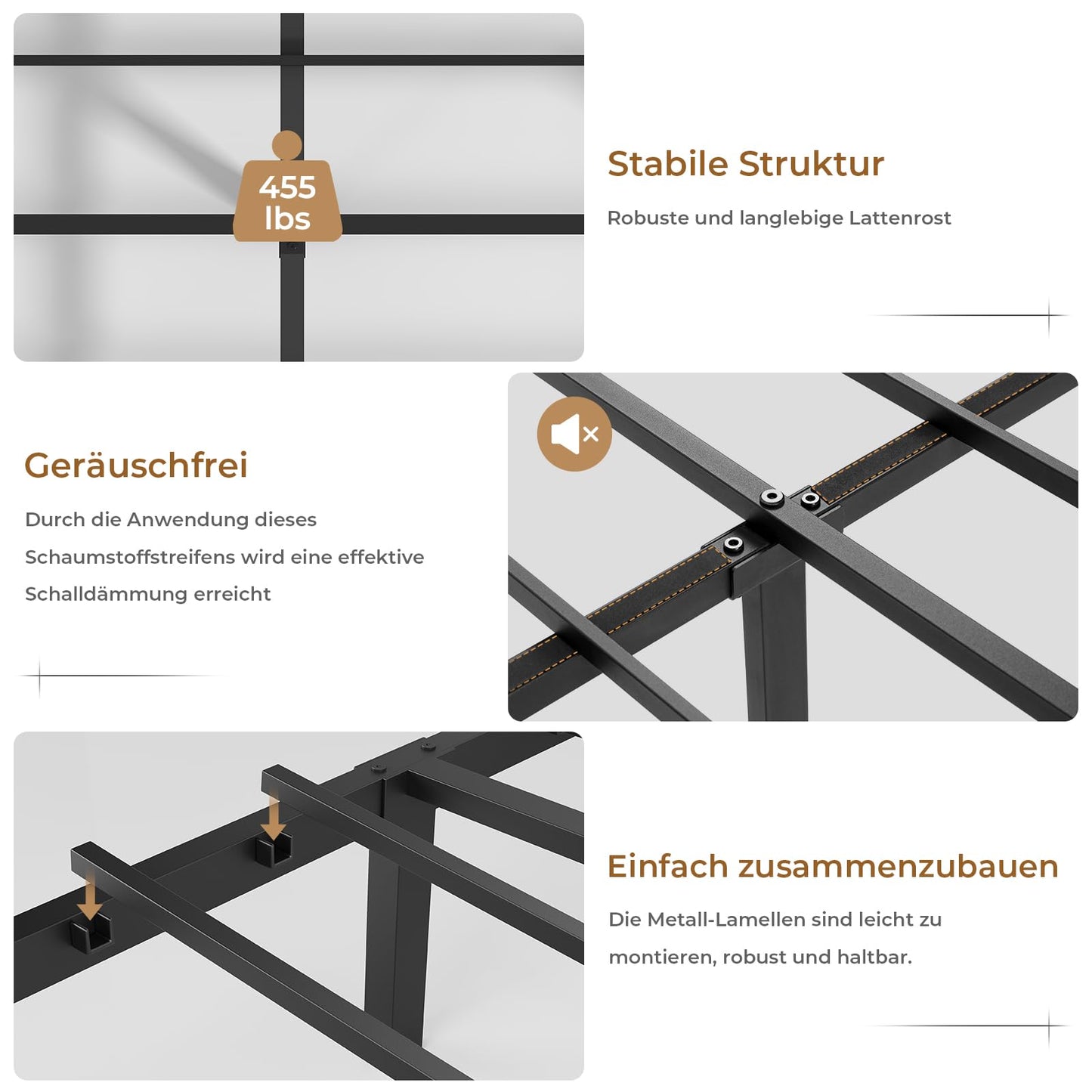 455 lbs

Stabile Struktur

Robuste und langlebige Lattenrost

Geräuschfrei

Durch die Anwendung dieses Schaumstoffstreifens wird eine effektive Schalldämmung erreicht

Einfach zusammenzubauen

Die Metall-Lamellen sind leicht zu montieren, robust und haltbar.